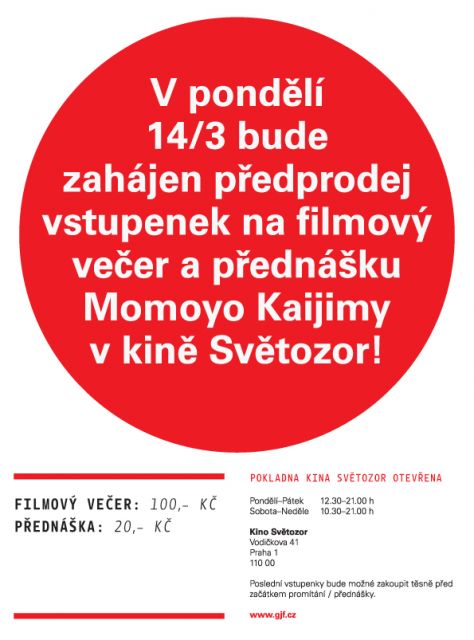 V pondělí 14/3 bude zahájen předprodej vstupenek na filmový večer a přednášku Momoyo Kaijimy v kině Světozor!

FILMOVÝ VEČER: 100,- KČ
PŘEDNÁŠKA: 20,- KČ

POKLADNA KINA SVĚTOZOR OTEVŘENA

Pondělí–Pátek 12.30–21.00 h
Sobota–Neděle 10.30–21.00 h

Kino Světozor
Vodičkova 41
Praha 1
110 00

Poslední vstupenky bude možné zakoupit těsně před začátkem promítání / přednášky.

www.gjf.cz